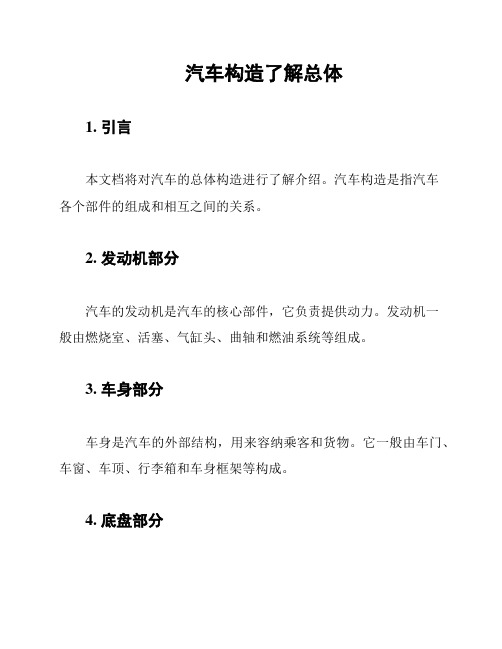 汽车构造了解总体

1. 引言

本文档将对汽车的总体构造进行了解介绍。汽车构造是指汽车各个部件的组成和相互之间的关系。

2. 发动机部分

汽车的发动机是汽车的核心部件，它负责提供动力。发动机一般由燃烧室、活塞、气缸头、曲轴和燃油系统等组成。

3. 车身部分

车身是汽车的外部结构，用来容纳乘客和货物。它一般由车门、车窗、车顶、行李箱和车身框架等构成。

4. 底盘部分